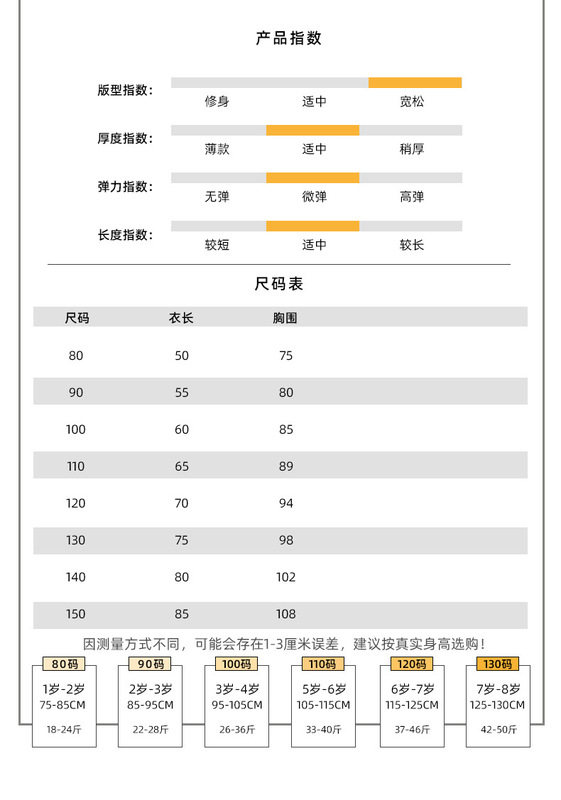 产品指数

版型指数：
修身 适中 宽松

厚度指数：
薄款 适中 稍厚

弹力指数：
无弹 微弹 高弹

长度指数：
较短 适中 较长

尺码表

| 尺码 | 衣长 | 胸围 |
|---|---|---|
| 80 | 50 | 75 |
| 90 | 55 | 80 |
| 100 | 60 | 85 |
| 110 | 65 | 89 |
| 120 | 70 | 94 |
| 130 | 75 | 98 |
| 140 | 80 | 102 |
| 150 | 85 | 108 |

因测量方式不同，可能会存在1-3厘米误差，建议按真实身高选购！

80码
1岁-2岁
75-85CM
18-24斤

90码
2岁-3岁
85-95CM
22-28斤

100码
3岁-4岁
95-105CM
26-36斤

110码
5岁-6岁
105-115CM
33-40斤

120码
6岁-7岁
115-125CM
37-46斤

130码
7岁-8岁
125-130CM
42-50斤